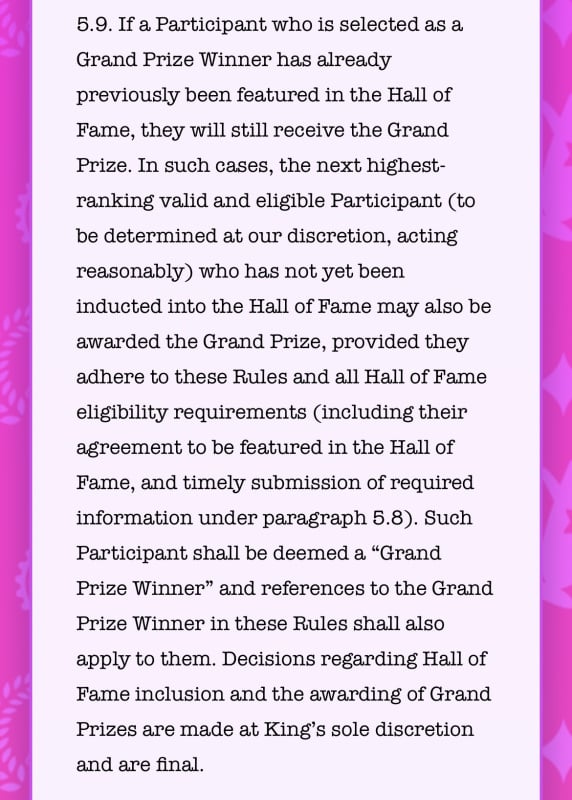 5.9. If a Participant who is selected as a Grand Prize Winner has already previously been featured in the Hall of Fame, they will still receive the Grand Prize. In such cases, the next highest-ranking valid and eligible Participant (to be determined at our discretion, acting reasonably) who has not yet been inducted into the Hall of Fame may also be awarded the Grand Prize, provided they adhere to these Rules and all Hall of Fame eligibility requirements (including their agreement to be featured in the Hall of Fame, and timely submission of required information under paragraph 5.8). Such Participant shall be deemed a “Grand Prize Winner” and references to the Grand Prize Winner in these Rules shall also apply to them. Decisions regarding Hall of Fame inclusion and the awarding of Grand Prizes are made at King’s sole discretion and are final.